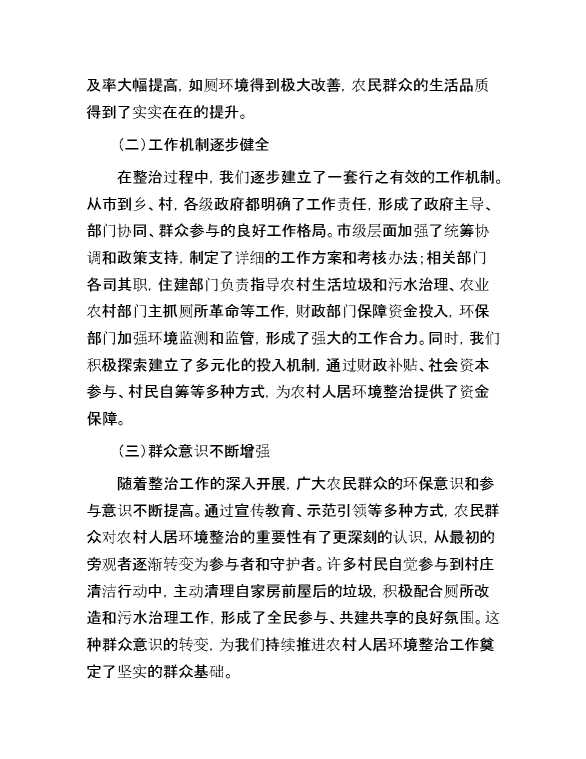 及率大幅提高，如厕环境得到极大改善，农民群众的生活品质得到了实实在在的提升。

（二）工作机制逐步健全

在整治过程中，我们逐步建立了一套行之有效的工作机制。从市到乡、村，各级政府都明确了工作责任，形成了政府主导、部门协同、群众参与的良好工作格局。市级层面加强了统筹协调和政策支持，制定了详细的工作方案和考核办法；相关部门各司其职，住建部门负责指导农村生活垃圾和污水治理、农业农村部门主抓厕所革命等工作，财政部门保障资金投入，环保部门加强环境监测和监管，形成了强大的工作合力。同时，我们积极探索建立了多元化的投入机制，通过财政补贴、社会资本参与、村民自筹等多种方式，为农村人居环境整治提供了资金保障。

（三）群众意识不断增强

随着整治工作的深入开展，广大农民群众的环保意识和参与意识不断提高。通过宣传教育、示范引领等多种方式，农民群众对农村人居环境整治的重要性有了更深刻的认识，从最初的旁观者逐渐转变为参与者和守护者。许多村民自觉参与到村庄清洁行动中，主动清理自家房前屋后的垃圾，积极配合厕所改造和污水治理工作，形成了全民参与、共建共享的良好氛围。这种群众意识的转变，为我们持续推进农村人居环境整治工作奠定了坚实的群众基础。